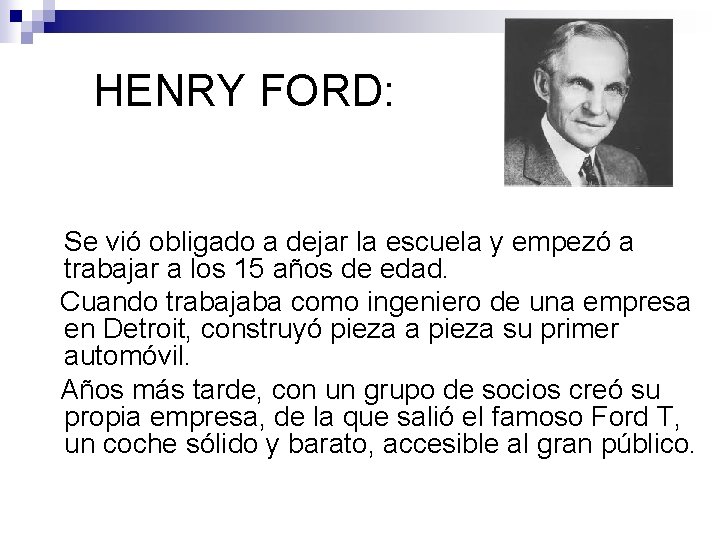 HENRY FORD:

Se vió obligado a dejar la escuela y empezó a trabajar a los 15 años de edad.

Cuando trabajaba como ingeniero de una empresa en Detroit, construyó pieza a pieza su primer automóvil.

Años más tarde, con un grupo de socios creó su propia empresa, de la que salió el famoso Ford T, un coche sólido y barato, accesible al gran público.